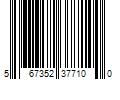 5 67352 37710 0